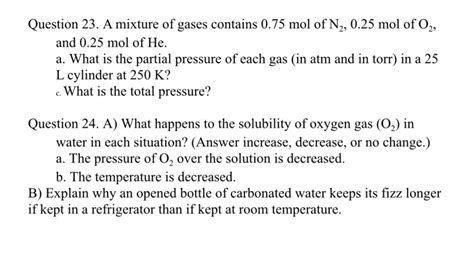 Question 23. A mixture of gases contains 0.75 mol of $N_2$, 0.25 mol of $O_2$, and 0.25 mol of He.

a. What is the partial pressure of each gas (in atm and in torr) in a 25 L cylinder at 250 K?

c. What is the total pressure?

Question 24. A) What happens to the solubility of oxygen gas ($O_2$) in water in each situation? (Answer increase, decrease, or no change.)

a. The pressure of $O_2$ over the solution is decreased.

b. The temperature is decreased.

B) Explain why an opened bottle of carbonated water keeps its fizz longer if kept in a refrigerator than if kept at room temperature.